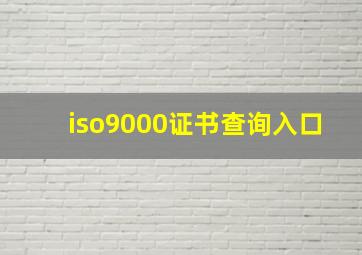 iso9000证书查询入口